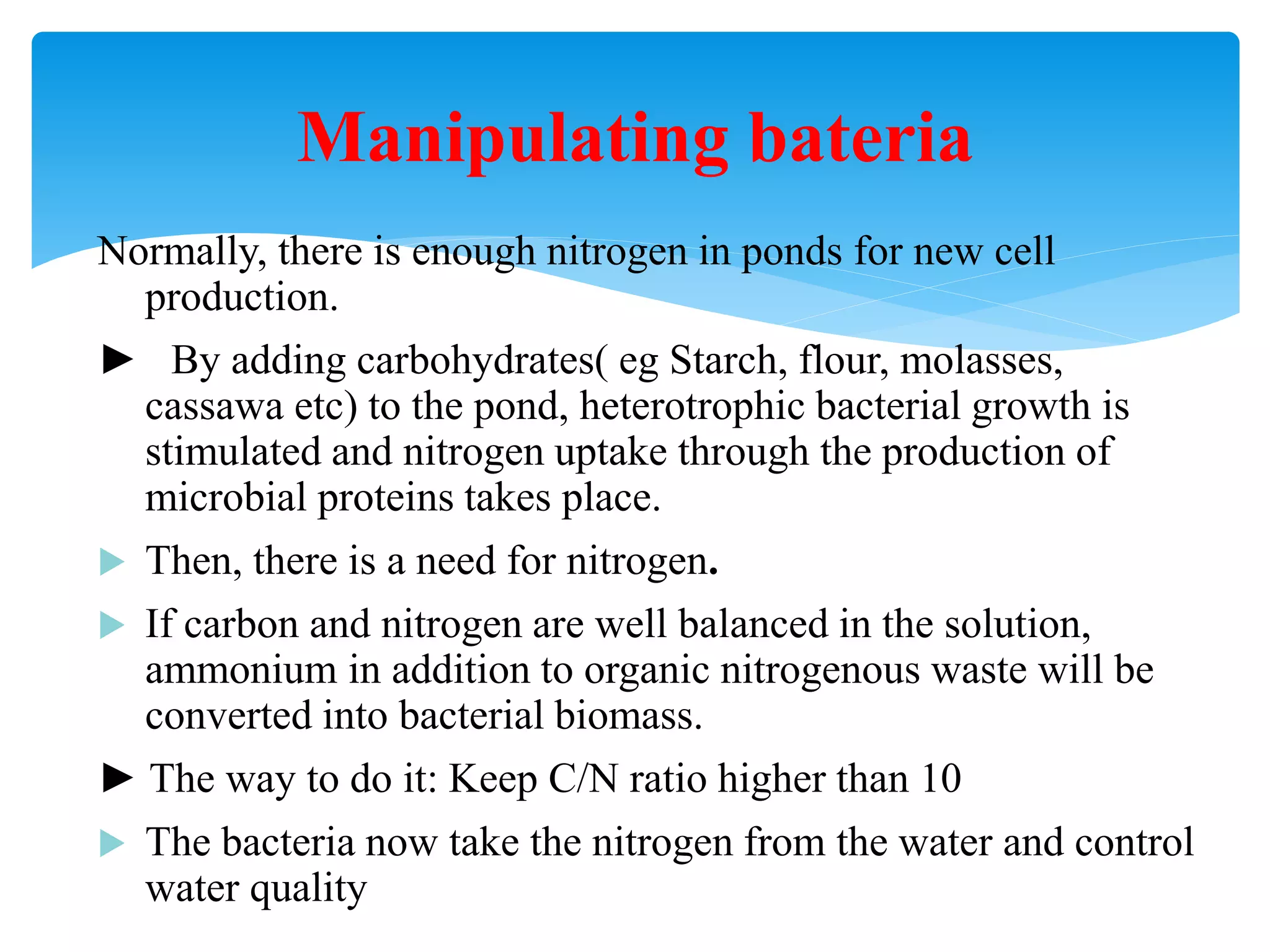 Manipulating bateria

Normally, there is enough nitrogen in ponds for new cell production.

► By adding carbohydrates( eg Starch, flour, molasses, cassawa etc) to the pond, heterotrophic bacterial growth is stimulated and nitrogen uptake through the production of microbial proteins takes place.

▶ Then, there is a need for nitrogen.

▶ If carbon and nitrogen are well balanced in the solution, ammonium in addition to organic nitrogenous waste will be converted into bacterial biomass.

► The way to do it: Keep C/N ratio higher than 10

▶ The bacteria now take the nitrogen from the water and control water quality